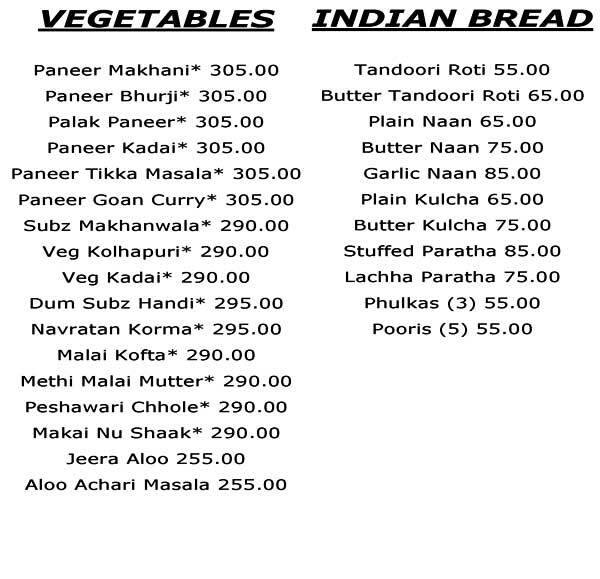 VEGETABLES

Paneer Makhani* 305.00
Paneer Bhurji* 305.00
Palak Paneer* 305.00
Paneer Kadai* 305.00
Paneer Tikka Masala* 305.00
Paneer Goan Curry* 305.00
Subz Makhanwala* 290.00
Veg Kolhapuri* 290.00
Veg Kadai* 290.00
Dum Subz Handi* 295.00
Navratan Korma* 295.00
Malai Kofta* 290.00
Methi Malai Mutter* 290.00
Peshawari Chhole* 290.00
Makai Nu Shaak* 290.00
Jeera Aloo 255.00
Aloo Achari Masala 255.00

INDIAN BREAD

Tandoori Roti 55.00
Butter Tandoori Roti 65.00
Plain Naan 65.00
Butter Naan 75.00
Garlic Naan 85.00
Plain Kulcha 65.00
Butter Kulcha 75.00
Stuffed Paratha 85.00
Lachha Paratha 75.00
Phulkas (3) 55.00
Pooris (5) 55.00